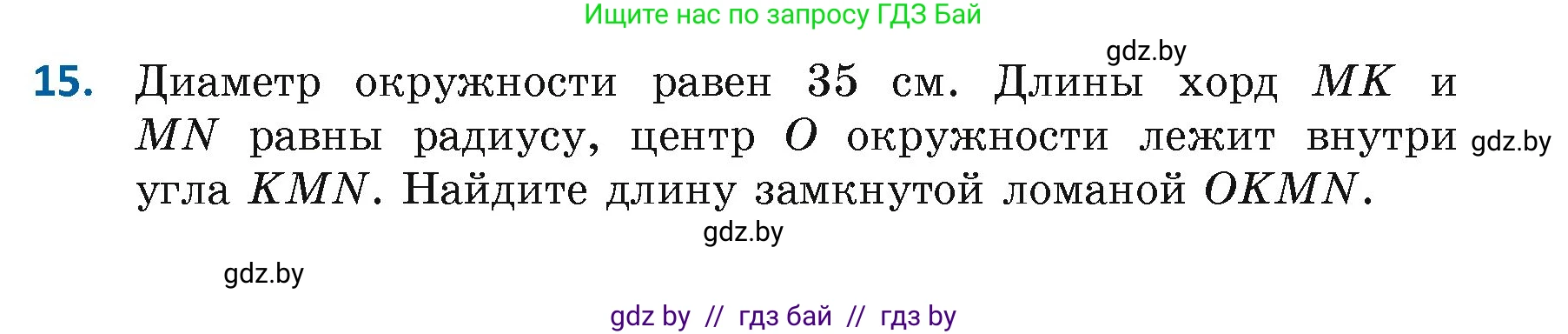 Ищите нас по запросу ГДЗ Бай

gdz.by

15. Диаметр окружности равен 35 см. Длины хорд $MK$ и $MN$ равны радиусу, центр $O$ окружности лежит внутри угла $KMN$. Найдите длину замкнутой ломаной $OKMN$.

gdz.by

gdz.by

gdz.by

gdz by // гдз бай // гдз by